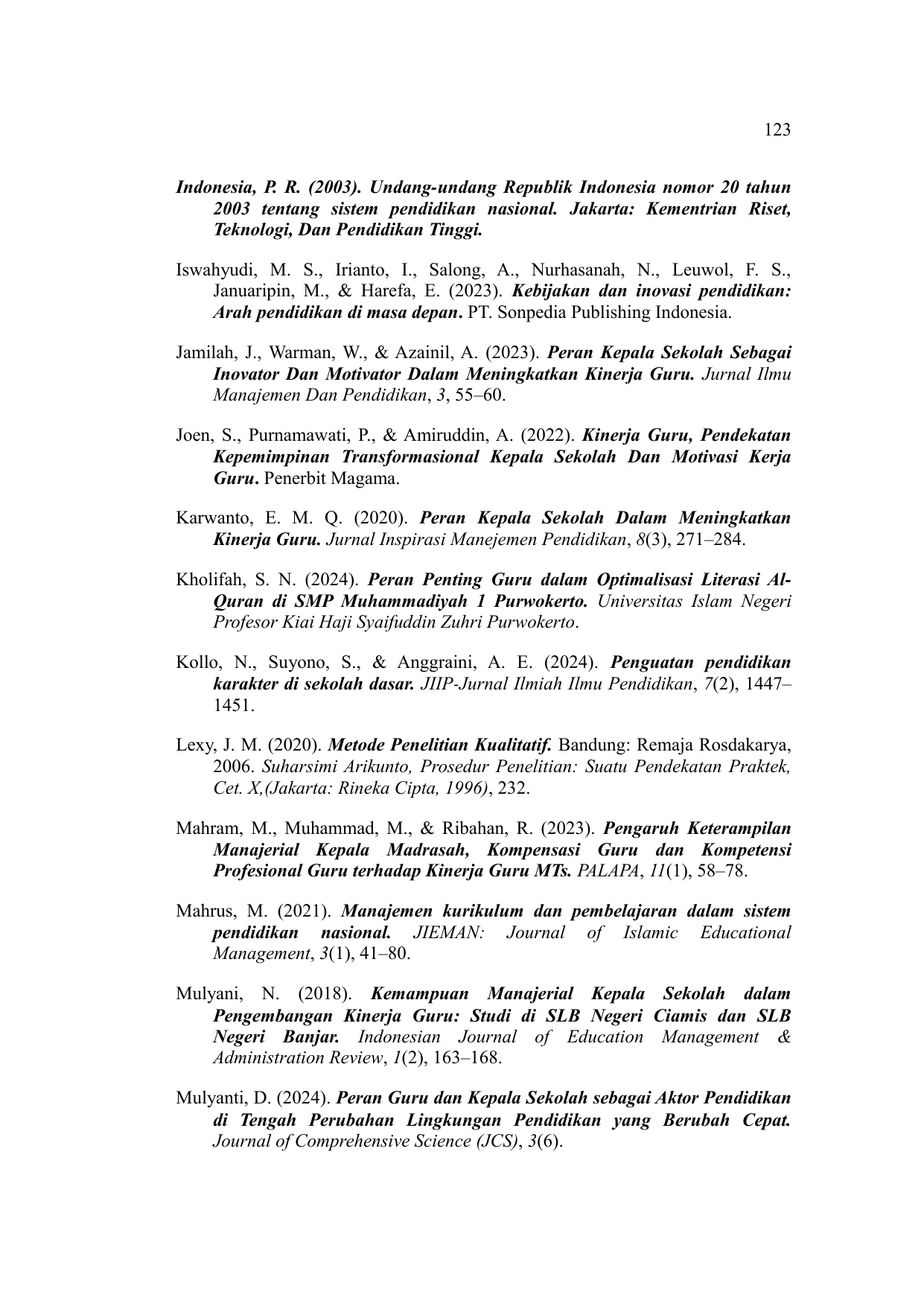 123

Indonesia, P. R. (2003). Undang-undang Republik Indonesia nomor 20 tahun 2003 tentang sistem pendidikan nasional. Jakarta: Kementrian Riset, Teknologi, Dan Pendidikan Tinggi.

Iswahyudi, M. S., Irianto, I., Salong, A., Nurhasanah, N., Leuwol, F. S., Januaripin, M., & Harefa, E. (2023). Kebijakan dan inovasi pendidikan: Arah pendidikan di masa depan. PT. Sonpedia Publishing Indonesia.

Jamilah, J., Warman, W., & Azainil, A. (2023). Peran Kepala Sekolah Sebagai Inovator Dan Motivator Dalam Meningkatkan Kinerja Guru. Jurnal Ilmu Manajemen Dan Pendidikan, 3, 55–60.

Joen, S., Purnamawati, P., & Amiruddin, A. (2022). Kinerja Guru, Pendekatan Kepemimpinan Transformasional Kepala Sekolah Dan Motivasi Kerja Guru. Penerbit Magama.

Karwanto, E. M. Q. (2020). Peran Kepala Sekolah Dalam Meningkatkan Kinerja Guru. Jurnal Inspirasi Manejemen Pendidikan, 8(3), 271–284.

Kholifah, S. N. (2024). Peran Penting Guru dalam Optimalisasi Literasi Al-Quran di SMP Muhammadiyah 1 Purwokerto. Universitas Islam Negeri Profesor Kiai Haji Syaifuddin Zuhri Purwokerto.

Kollo, N., Suyono, S., & Anggraini, A. E. (2024). Penguatan pendidikan karakter di sekolah dasar. JIIP-Jurnal Ilmiah Ilmu Pendidikan, 7(2), 1447–1451.

Lexy, J. M. (2020). Metode Penelitian Kualitatif. Bandung: Remaja Rosdakarya, 2006. Suharsimi Arikunto, Prosedur Penelitian: Suatu Pendekatan Praktek, Cet. X,(Jakarta: Rineka Cipta, 1996), 232.

Mahram, M., Muhammad, M., & Ribahan, R. (2023). Pengaruh Keterampilan Manajerial Kepala Madrasah, Kompensasi Guru dan Kompetensi Profesional Guru terhadap Kinerja Guru MTs. PALAPA, 11(1), 58–78.

Mahrus, M. (2021). Manajemen kurikulum dan pembelajaran dalam sistem pendidikan nasional. JIEMAN: Journal of Islamic Educational Management, 3(1), 41–80.

Mulyani, N. (2018). Kemampuan Manajerial Kepala Sekolah dalam Pengembangan Kinerja Guru: Studi di SLB Negeri Ciamis dan SLB Negeri Banjar. Indonesian Journal of Education Management & Administration Review, 1(2), 163–168.

Mulyanti, D. (2024). Peran Guru dan Kepala Sekolah sebagai Aktor Pendidikan di Tengah Perubahan Lingkungan Pendidikan yang Berubah Cepat. Journal of Comprehensive Science (JCS), 3(6).